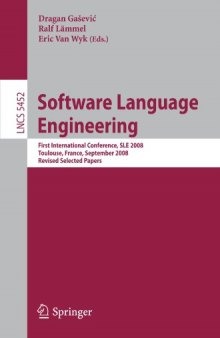 Dragan Gašević
Ralf Lämmel
Eric Van Wyk (Eds.)

LNCS 5452

Software Language Engineering

First International Conference, SLE 2008
Toulouse, France, September 2008
Revised Selected Papers

Springer